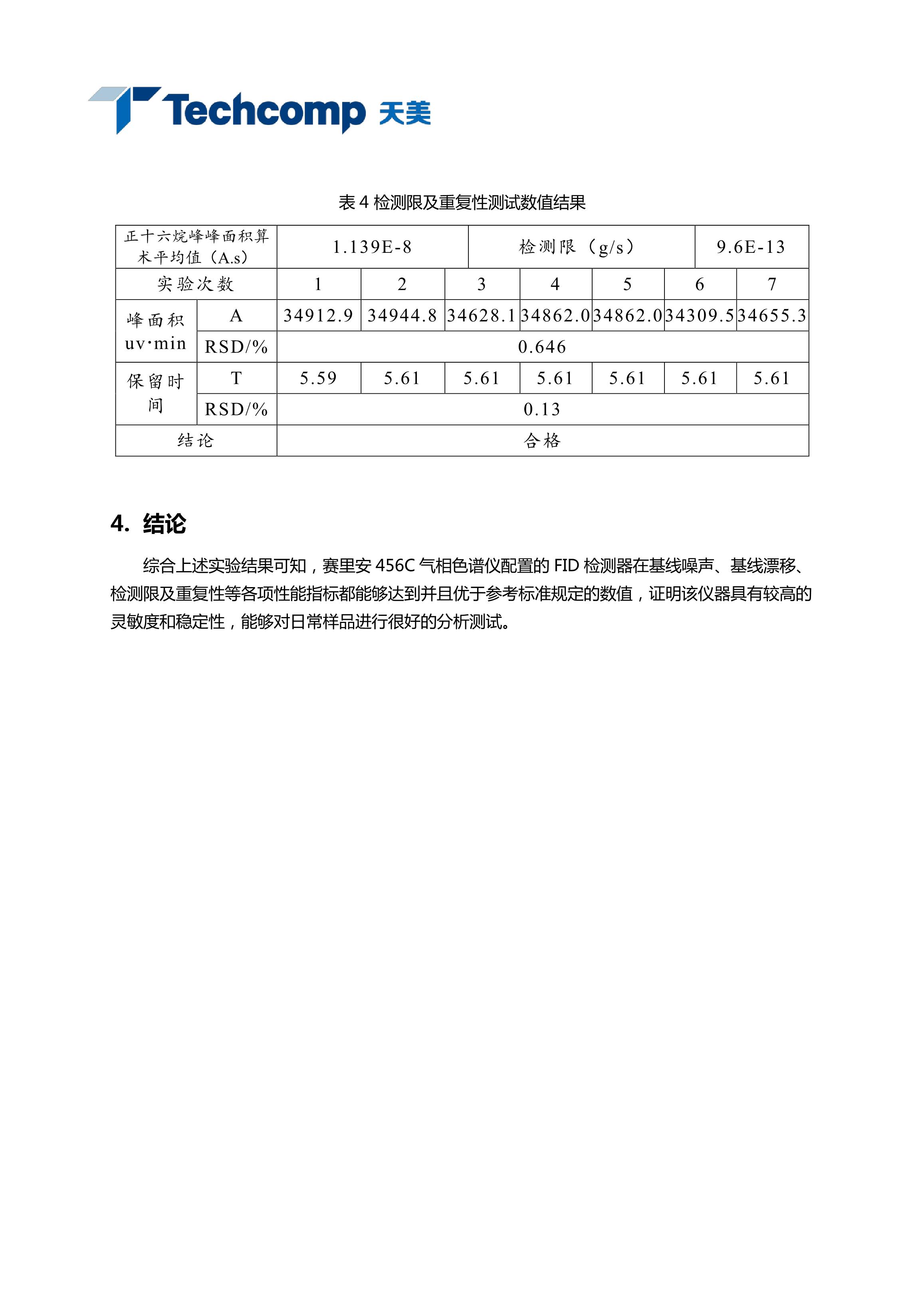 Techcomp 天美

表 4 检测限及重复性测试数值结果

| 正十六烷峰峰面积算术平均值（A.s） | | 1.139E-8 | | | 检测限（g/s） | | | 9.6E-13 |
|---|---|---|---|---|---|---|---|---|
| 实验次数 | | 1 | 2 | 3 | 4 | 5 | 6 | 7 |
| 峰面积 uv·min | A | 34912.9 | 34944.8 | 34628.1 | 34862.0 | 34862.0 | 34309.5 | 34655.3 |
| | RSD/% | 0.646 | | | | | | |
| 保留时间 | T | 5.59 | 5.61 | 5.61 | 5.61 | 5.61 | 5.61 | 5.61 |
| | RSD/% | 0.13 | | | | | | |
| 结论 | | 合格 | | | | | | |

4. 结论

综合上述实验结果可知，赛里安 456C 气相色谱仪配置的 FID 检测器在基线噪声、基线漂移、检测限及重复性等各项性能指标都能够达到并且优于参考标准规定的数值，证明该仪器具有较高的灵敏度和稳定性，能够对日常样品进行很好的分析测试。